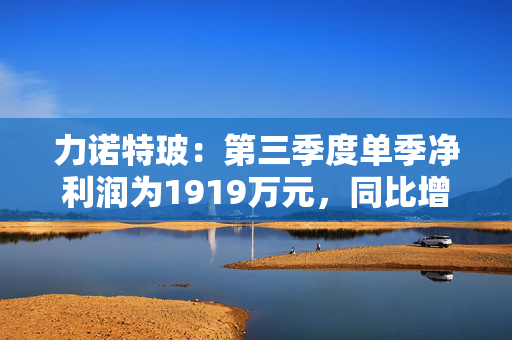 力诺特玻：第三季度单季净利润为1919万元，同比增